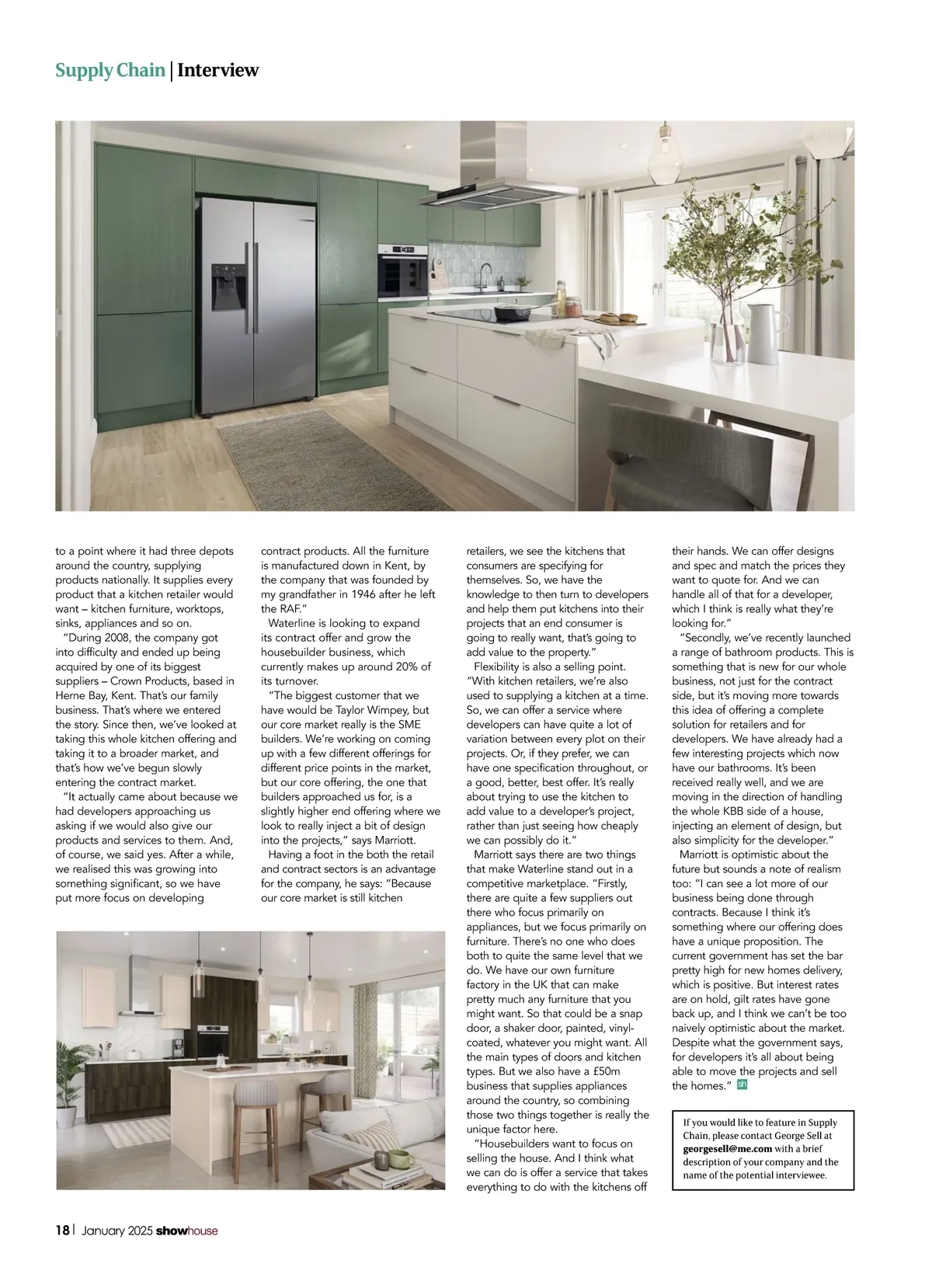 Supply Chain | Interview

to a point where it had three depots around the country, supplying products nationally. It supplies every product that a kitchen retailer would want – kitchen furniture, worktops, sinks, appliances and so on.

"During 2008, the company got into difficulty and ended up being acquired by one of its biggest suppliers – Crown Products, based in Herne Bay, Kent. That's our family business. That's where we entered the story. Since then, we've looked at taking this whole kitchen offering and taking it to a broader market, and that's how we've begun slowly entering the contract market.

"It actually came about because we had developers approaching us asking if we would also give our products and services to them. And, of course, we said yes. After a while, we realised this was growing into something significant, so we have put more focus on developing contract products. All the furniture is manufactured down in Kent, by the company that was founded by my grandfather in 1946 after he left the RAF."

Waterline is looking to expand its contract offer and grow the housebuilder business, which currently makes up around 20% of its turnover.

"The biggest customer that we have would be Taylor Wimpey, but our core market really is the SME builders. We're working on coming up with a few different offerings for different price points in the market, but our core offering, the one that builders approached us for, is a slightly higher end offering where we look to really inject a bit of design into the projects," says Marriott.

Having a foot in the both the retail and contract sectors is an advantage for the company, he says: "Because our core market is still kitchen retailers, we see the kitchens that consumers are specifying for themselves. So, we have the knowledge to then turn to developers and help them put kitchens into their projects that an end consumer is going to really want, that's going to add value to the property."

Flexibility is also a selling point. "With kitchen retailers, we're also used to supplying a kitchen at a time. So, we can offer a service where developers can have quite a lot of variation between every plot on their projects. Or, if they prefer, we can have one specification throughout, or a good, better, best offer. It's really about trying to use the kitchen to add value to a developer's project, rather than just seeing how cheaply we can possibly do it."

Marriott says there are two things that make Waterline stand out in a competitive marketplace. "Firstly, there are quite a few suppliers out there who focus primarily on appliances, but we focus primarily on furniture. There's no one who does both to quite the same level that we do. We have our own furniture factory in the UK that can make pretty much any furniture that you might want. So that could be a snap door, a shaker door, painted, vinyl-coated, whatever you might want. All the main types of doors and kitchen types. But we also have a £50m business that supplies appliances around the country, so combining those two things together is really the unique factor here.

"Housebuilders want to focus on selling the house. And I think what we can do is offer a service that takes everything to do with the kitchens off their hands. We can offer designs and spec and match the prices they want to quote for. And we can handle all of that for a developer, which I think is really what they're looking for."

"Secondly, we've recently launched a range of bathroom products. This is something that is new for our whole business, not just for the contract side, but it's moving more towards this idea of offering a complete solution for retailers and for developers. We have already had a few interesting projects which now have our bathrooms. It's been received really well, and we are moving in the direction of handling the whole KBB side of a house, injecting an element of design, but also simplicity for the developer."

Marriott is optimistic about the future but sounds a note of realism too: "I can see a lot more of our business being done through contracts. Because I think it's something where our offering does have a unique proposition. The current government has set the bar pretty high for new homes delivery, which is positive. But interest rates are on hold, gilt rates have gone back up, and I think we can't be too naively optimistic about the market. Despite what the government says, for developers it's all about being able to move the projects and sell the homes." sh

If you would like to feature in Supply Chain, please contact George Sell at georgesell@me.com with a brief description of your company and the name of the potential interviewee.

18 | January 2025 showhouse